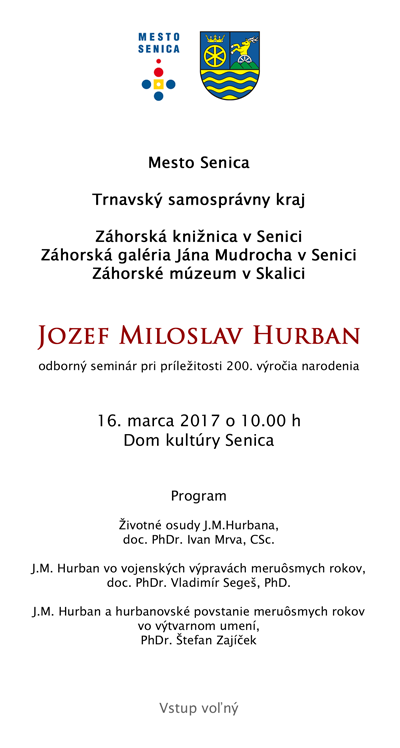 MESTO SENICA

Mesto Senica

Trnavský samosprávny kraj

Záhorská knižnica v Senici
Záhorská galéria Jána Mudrocha v Senici
Záhorské múzeum v Skalici

JOZEF MILOSLAV HURBAN

odborný seminár pri príležitosti 200. výročia narodenia

16. marca 2017 o 10.00 h
Dom kultúry Senica

Program

Životné osudy J.M.Hurbana,
doc. PhDr. Ivan Mrva, CSc.

J.M. Hurban vo vojenských výpravách meruôsmych rokov,
doc. PhDr. Vladimír Segeš, PhD.

J.M. Hurban a hurbanovské povstanie meruôsmych rokov vo výtvarnom umení,
PhDr. Štefan Zajíček

Vstup voľný